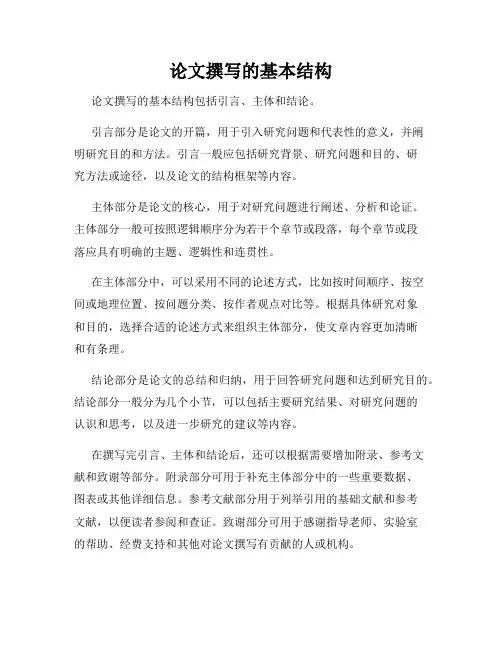 论文撰写的基本结构

论文撰写的基本结构包括引言、主体和结论。

引言部分是论文的开篇，用于引入研究问题和代表性的意义，并阐明研究目的和方法。引言一般应包括研究背景、研究问题和目的、研究方法或途径，以及论文的结构框架等内容。

主体部分是论文的核心，用于对研究问题进行阐述、分析和论证。主体部分一般可按照逻辑顺序分为若干个章节或段落，每个章节或段落应具有明确的主题、逻辑性和连贯性。

在主体部分中，可以采用不同的论述方式，比如按时间顺序、按空间或地理位置、按问题分类、按作者观点对比等。根据具体研究对象和目的，选择合适的论述方式来组织主体部分，使文章内容更加清晰和有条理。

结论部分是论文的总结和归纳，用于回答研究问题和达到研究目的。结论部分一般分为几个小节，可以包括主要研究结果、对研究问题的认识和思考，以及进一步研究的建议等内容。

在撰写完引言、主体和结论后，还可以根据需要增加附录、参考文献和致谢等部分。附录部分可用于补充主体部分中的一些重要数据、图表或其他详细信息。参考文献部分用于列举引用的基础文献和参考文献，以便读者参阅和查证。致谢部分可用于感谢指导老师、实验室的帮助、经费支持和其他对论文撰写有贡献的人或机构。